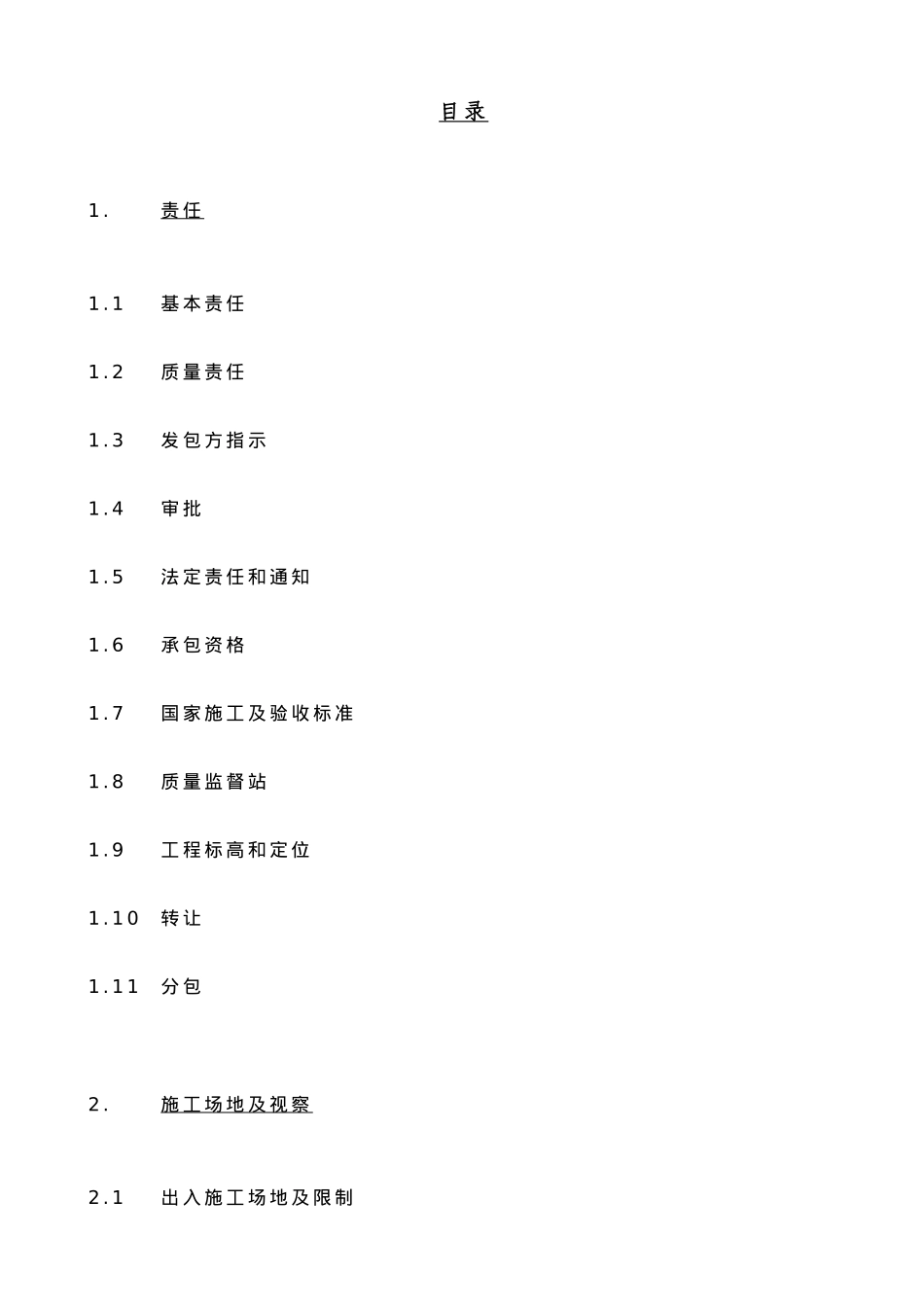 目录

1. 责任

1.1 基本责任

1.2 质量责任

1.3 发包方指示

1.4 审批

1.5 法定责任和通知

1.6 承包资格

1.7 国家施工及验收标准

1.8 质量监督站

1.9 工程标高和定位

1.10 转让

1.11 分包

2. 施工场地及视察

2.1 出入施工场地及限制